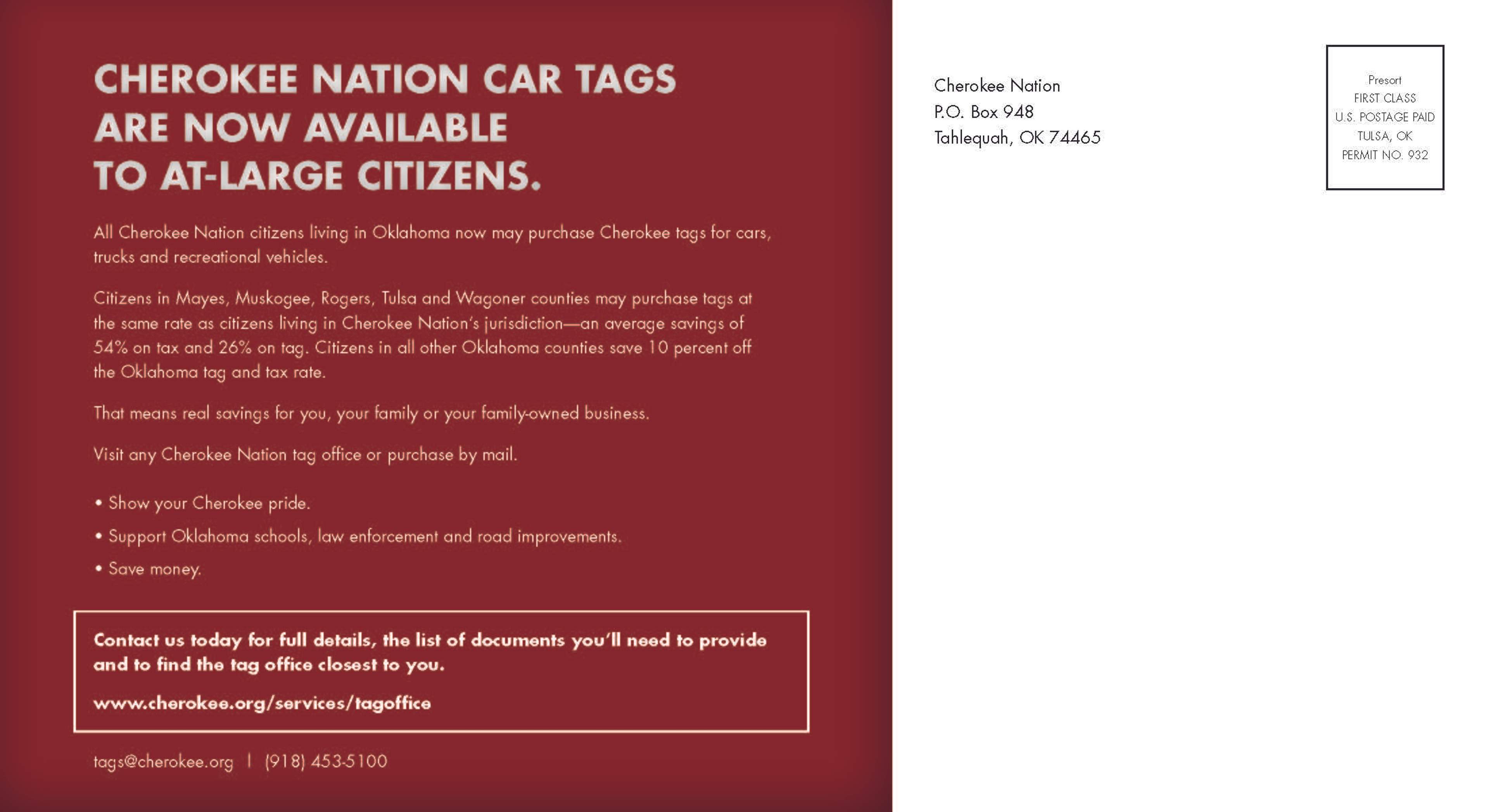 CHEROKEE NATION CAR TAGS ARE NOW AVAILABLE TO AT-LARGE CITIZENS.

All Cherokee Nation citizens living in Oklahoma now may purchase Cherokee tags for cars, trucks and recreational vehicles.

Citizens in Mayes, Muskogee, Rogers, Tulsa and Wagoner counties may purchase tags at the same rate as citizens living in Cherokee Nation's jurisdiction—an average savings of 54% on tax and 26% on tag. Citizens in all other Oklahoma counties save 10 percent off the Oklahoma tag and tax rate.

That means real savings for you, your family or your family-owned business.

Visit any Cherokee Nation tag office or purchase by mail.

• Show your Cherokee pride.
• Support Oklahoma schools, law enforcement and road improvements.
• Save money.

Contact us today for full details, the list of documents you'll need to provide and to find the tag office closest to you.

www.cherokee.org/services/tagoffice

tags@cherokee.org | (918) 453-5100

Cherokee Nation
P.O. Box 948
Tahlequah, OK 74465

Presort
FIRST CLASS
U.S. POSTAGE PAID
TULSA, OK
PERMIT NO. 932